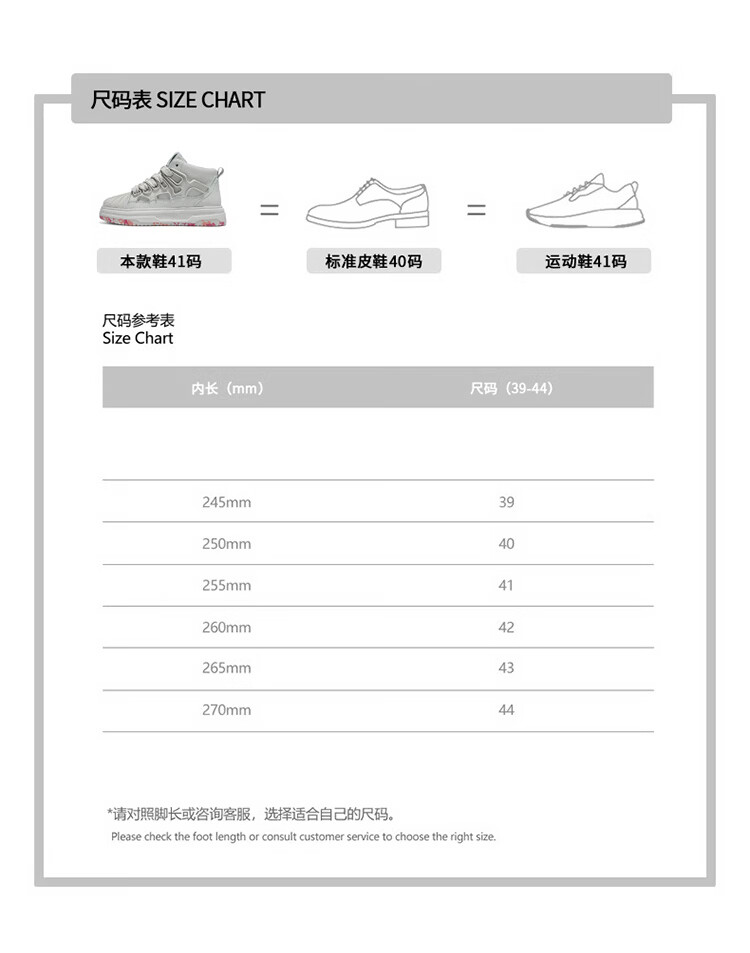 尺码表 SIZE CHART

本款鞋41码 = 标准皮鞋40码 = 运动鞋41码

尺码参考表
Size Chart

| 内长（mm） | 尺码（39-44） |
|---|---|
| 245mm | 39 |
| 250mm | 40 |
| 255mm | 41 |
| 260mm | 42 |
| 265mm | 43 |
| 270mm | 44 |

*请对照脚长或咨询客服，选择适合自己的尺码。
Please check the foot length or consult customer service to choose the right size.